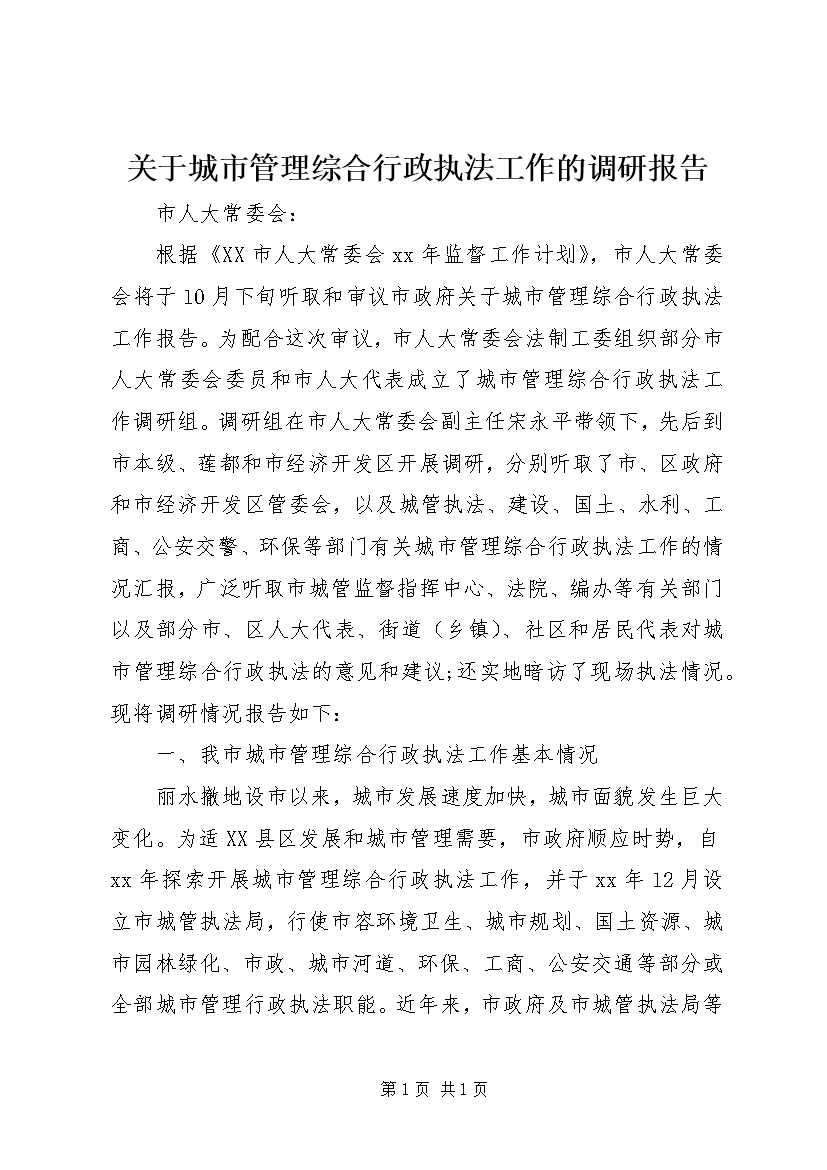 关于城市管理综合行政执法工作的调研报告

市人大常委会：

根据《XX市人大常委会xx年监督工作计划》，市人大常委会将于10月下旬听取和审议市政府关于城市管理综合行政执法工作报告。为配合这次审议，市人大常委会法制工委组织部分市人大常委会委员和市人大代表成立了城市管理综合行政执法工作调研组。调研组在市人大常委会副主任宋永平带领下，先后到市本级、莲都和市经济开发区开展调研，分别听取了市、区政府和市经济开发区管委会，以及城管执法、建设、国土、水利、工商、公安交警、环保等部门有关城市管理综合行政执法工作的情况汇报，广泛听取市城管监督指挥中心、法院、编办等有关部门以及部分市、区人大代表、街道（乡镇）、社区和居民代表对城市管理综合行政执法的意见和建议;还实地暗访了现场执法情况。现将调研情况报告如下：

一、我市城市管理综合行政执法工作基本情况

丽水撤地设市以来，城市发展速度加快，城市面貌发生巨大变化。为适XX县区发展和城市管理需要，市政府顺应时势，自xx年探索开展城市管理综合行政执法工作，并于xx年12月设立市城管执法局，行使市容环境卫生、城市规划、国土资源、城市园林绿化、市政、城市河道、环保、工商、公安交通等部分或全部城市管理行政执法职能。近年来，市政府及市城管执法局等

第1页 共1页